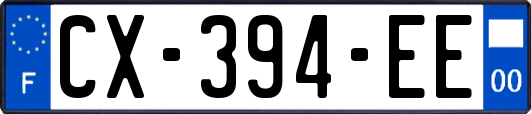 F
CX-394-EE
00